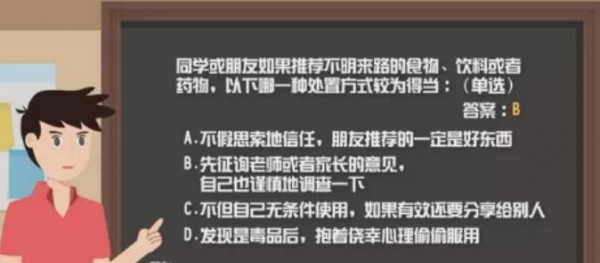 同学或朋友如果推荐不明来路的食物、饮料或者药物，以下哪一种处置方式较为得当：（单选）

答案：B

A.不假思索地信任，朋友推荐的一定是好东西

B.先征询老师或者家长的意见，自己也谨慎地调查一下

C.不但自己无条件使用，如果有效还要分享给别人

D.发现是毒品后，抱着侥幸心理偷偷服用